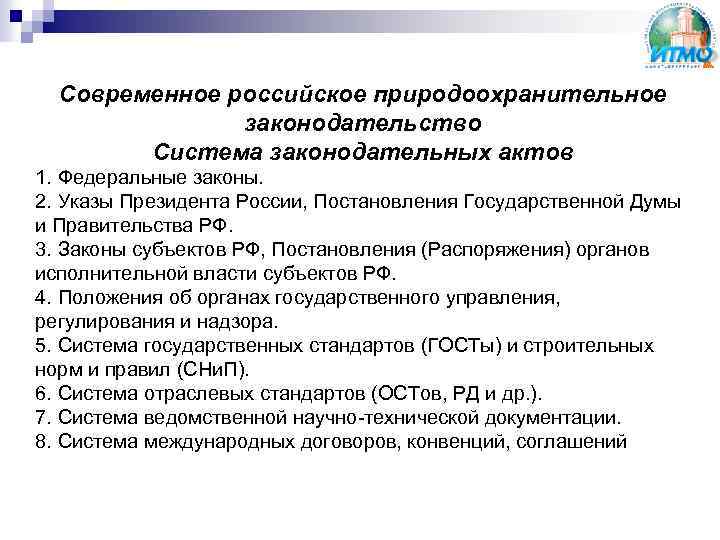 ИТМО

Современное российское природоохранительное законодательство
Система законодательных актов

1. Федеральные законы.
2. Указы Президента России, Постановления Государственной Думы и Правительства РФ.
3. Законы субъектов РФ, Постановления (Распоряжения) органов исполнительной власти субъектов РФ.
4. Положения об органах государственного управления, регулирования и надзора.
5. Система государственных стандартов (ГОСТы) и строительных норм и правил (СНиП).
6. Система отраслевых стандартов (ОСТов, РД и др.).
7. Система ведомственной научно-технической документации.
8. Система международных договоров, конвенций, соглашений